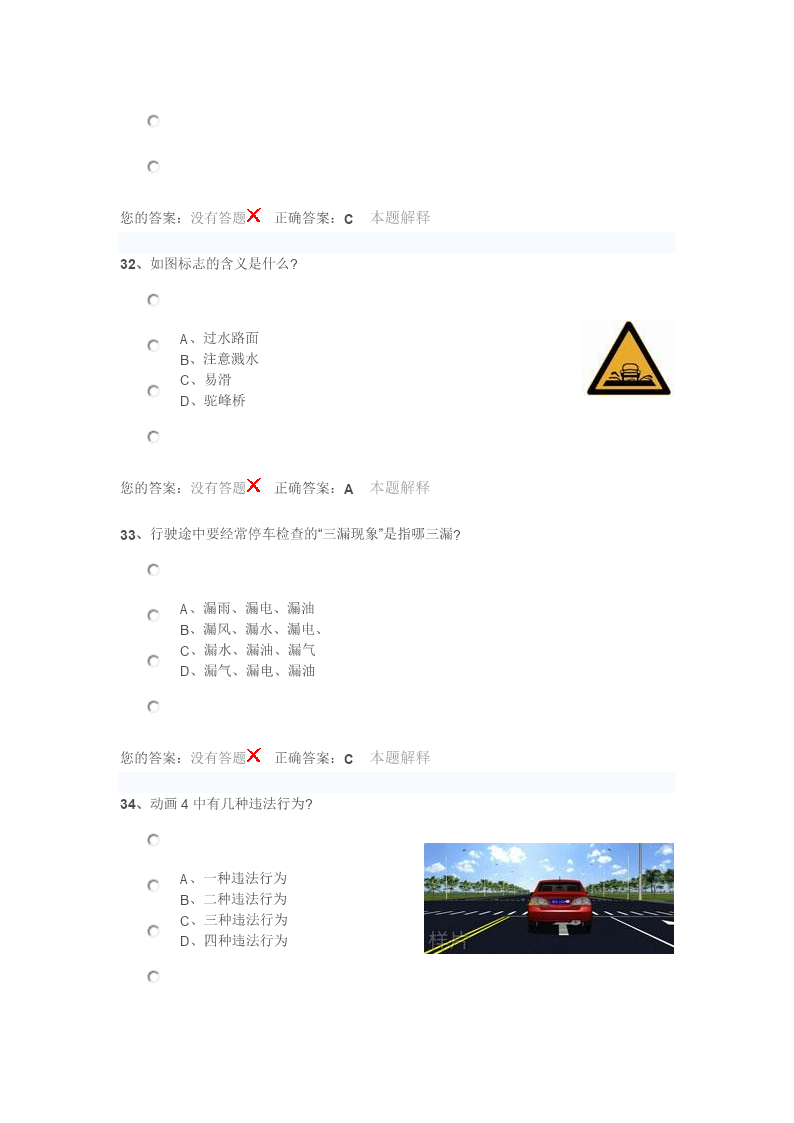 您的答案：没有答题 正确答案：C 本题解释

32、如图标志的含义是什么?

A、过水路面
B、注意溅水
C、易滑
D、驼峰桥

您的答案：没有答题 正确答案：A 本题解释

33、行驶途中要经常停车检查的“三漏现象”是指哪三漏?

A、漏雨、漏电、漏油
B、漏风、漏水、漏电、
C、漏水、漏油、漏气
D、漏气、漏电、漏油

您的答案：没有答题 正确答案：C 本题解释

34、动画 4 中有几种违法行为?

A、一种违法行为
B、二种违法行为
C、三种违法行为
D、四种违法行为

样片